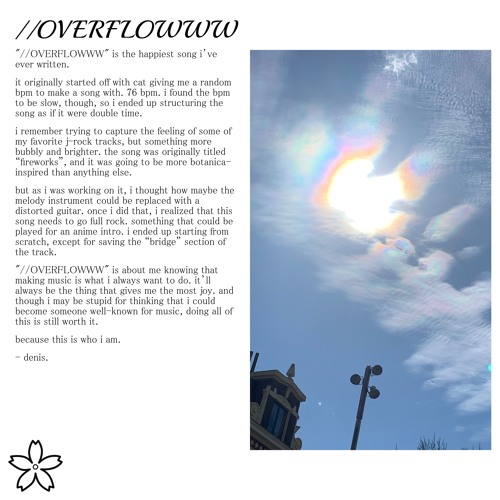 //OVERFLOWWW

"//OVERFLOWWW" is the happiest song i've ever written.

it originally started off with cat giving me a random bpm to make a song with. 76 bpm. i found the bpm to be slow, though, so i ended up structuring the song as if it were double time.

i remember trying to capture the feeling of some of my favorite j-rock tracks, but something more bubbly and brighter. the song was originally titled "fireworks", and it was going to be more botanica-inspired than anything else.

but as i was working on it, i thought how maybe the melody instrument could be replaced with a distorted guitar. once i did that, i realized that this song needs to go full rock. something that could be played for an anime intro. i ended up starting from scratch, except for saving the "bridge" section of the track.

"//OVERFLOWWW" is about me knowing that making music is what i always want to do. it'll always be the thing that gives me the most joy. and though i may be stupid for thinking that i could become someone well-known for music, doing all of this is still worth it.

because this is who i am.

- denis.